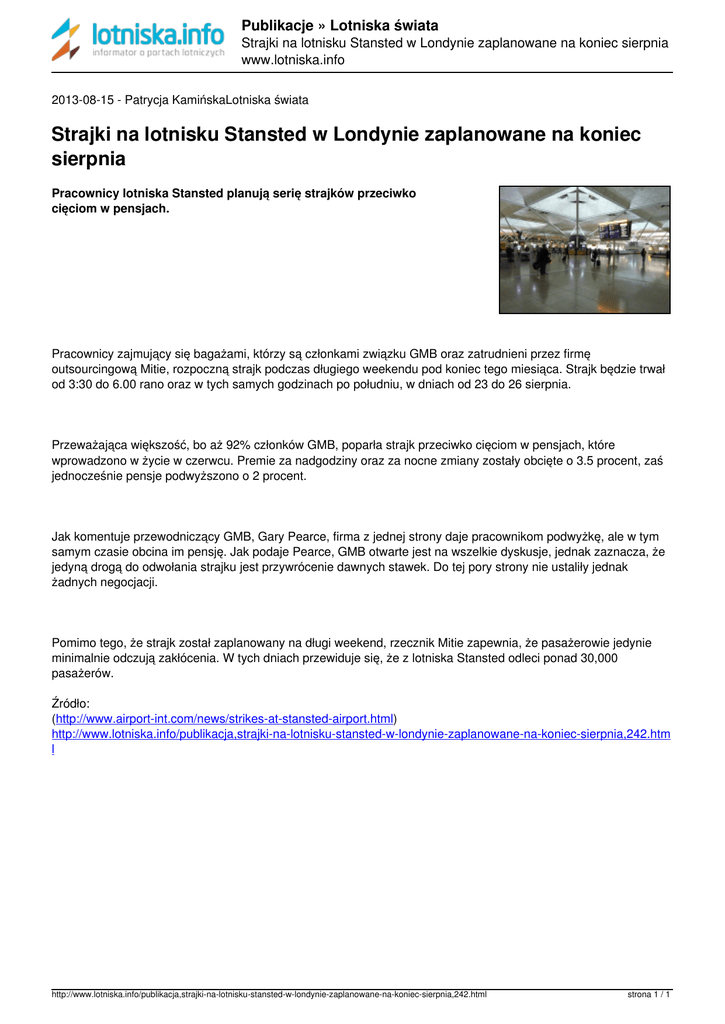 lotniska.info
informator o portach lotniczych

Publikacje » Lotniska świata
Strajki na lotnisku Stansted w Londynie zaplanowane na koniec sierpnia
www.lotniska.info

2013-08-15 - Patrycja KamińskaLotniska świata

Strajki na lotnisku Stansted w Londynie zaplanowane na koniec sierpnia

Pracownicy lotniska Stansted planują serię strajków przeciwko cięciom w pensjach.

Pracownicy zajmujący się bagażami, którzy są członkami związku GMB oraz zatrudnieni przez firmę outsourcingową Mitie, rozpoczną strajk podczas długiego weekendu pod koniec tego miesiąca. Strajk będzie trwał od 3:30 do 6.00 rano oraz w tych samych godzinach po południu, w dniach od 23 do 26 sierpnia.

Przeważająca większość, bo aż 92% członków GMB, poparła strajk przeciwko cięciom w pensjach, które wprowadzono w życie w czerwcu. Premie za nadgodziny oraz za nocne zmiany zostały obcięte o 3.5 procent, zaś jednocześnie pensje podwyższono o 2 procent.

Jak komentuje przewodniczący GMB, Gary Pearce, firma z jednej strony daje pracownikom podwyżkę, ale w tym samym czasie obcina im pensję. Jak podaje Pearce, GMB otwarte jest na wszelkie dyskusje, jednak zaznacza, że jedyną drogą do odwołania strajku jest przywrócenie dawnych stawek. Do tej pory strony nie ustaliły jednak żadnych negocjacji.

Pomimo tego, że strajk został zaplanowany na długi weekend, rzecznik Mitie zapewnia, że pasażerowie jedynie minimalnie odczują zakłócenia. W tych dniach przewiduje się, że z lotniska Stansted odleci ponad 30,000 pasażerów.

Źródło:
(http://www.airport-int.com/news/strikes-at-stansted-airport.html)
http://www.lotniska.info/publikacja,strajki-na-lotnisku-stansted-w-londynie-zaplanowane-na-koniec-sierpnia,242.html

http://www.lotniska.info/publikacja,strajki-na-lotnisku-stansted-w-londynie-zaplanowane-na-koniec-sierpnia,242.html
strona 1 / 1